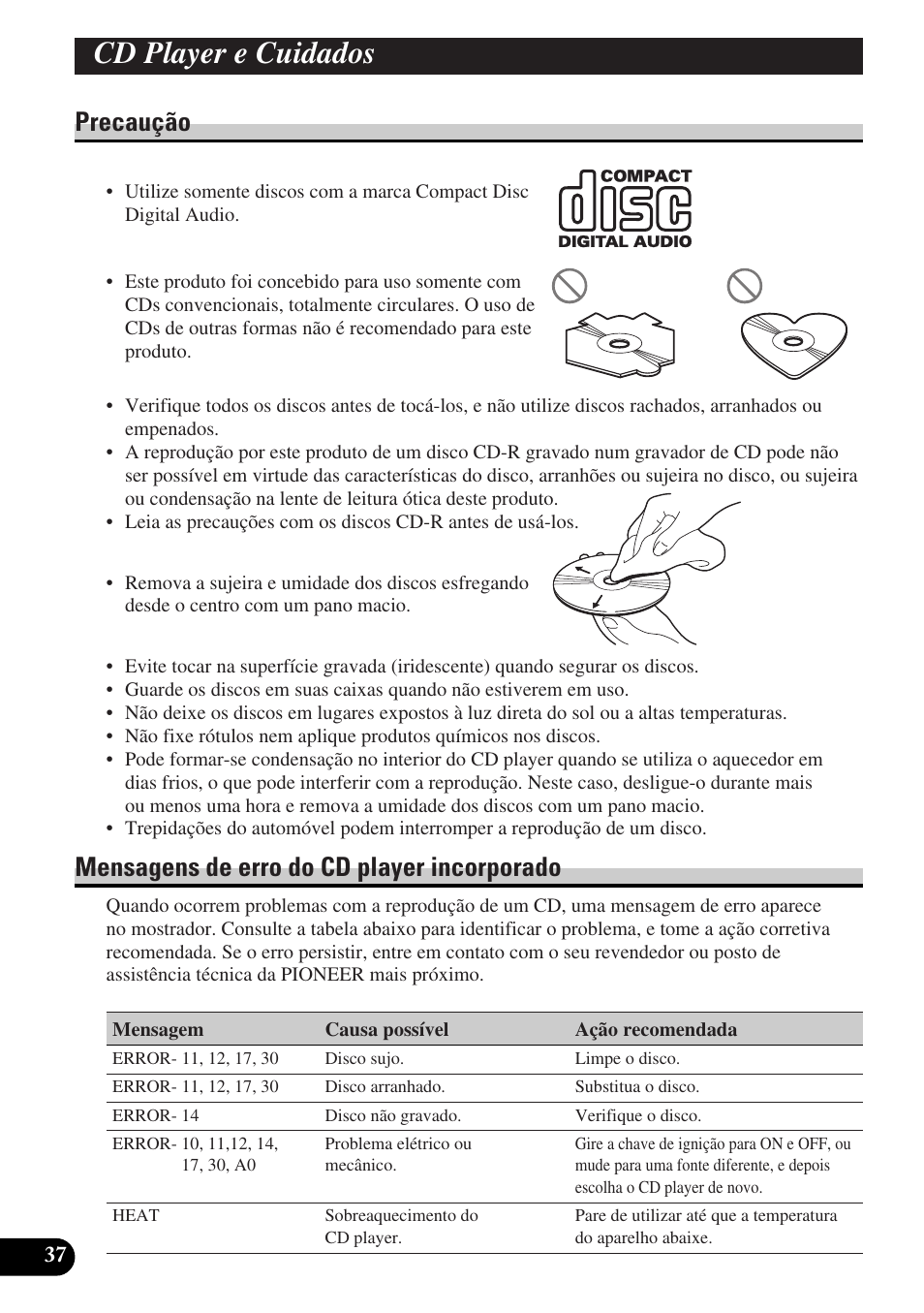 CD Player e Cuidados

Precaução

• Utilize somente discos com a marca Compact Disc Digital Audio.

COMPACT
disc
DIGITAL AUDIO

• Este produto foi concebido para uso somente com CDs convencionais, totalmente circulares. O uso de CDs de outras formas não é recomendado para este produto.

• Verifique todos os discos antes de tocá-los, e não utilize discos rachados, arranhados ou empenados.
• A reprodução por este produto de um disco CD-R gravado num gravador de CD pode não ser possível em virtude das características do disco, arranhões ou sujeira no disco, ou sujeira ou condensação na lente de leitura ótica deste produto.
• Leia as precauções com os discos CD-R antes de usá-los.

• Remova a sujeira e umidade dos discos esfregando desde o centro com um pano macio.

• Evite tocar na superfície gravada (iridescente) quando segurar os discos.
• Guarde os discos em suas caixas quando não estiverem em uso.
• Não deixe os discos em lugares expostos à luz direta do sol ou a altas temperaturas.
• Não fixe rótulos nem aplique produtos químicos nos discos.
• Pode formar-se condensação no interior do CD player quando se utiliza o aquecedor em dias frios, o que pode interferir com a reprodução. Neste caso, desligue-o durante mais ou menos uma hora e remova a umidade dos discos com um pano macio.
• Trepidações do automóvel podem interromper a reprodução de um disco.

Mensagens de erro do CD player incorporado

Quando ocorrem problemas com a reprodução de um CD, uma mensagem de erro aparece no mostrador. Consulte a tabela abaixo para identificar o problema, e tome a ação corretiva recomendada. Se o erro persistir, entre em contato com o seu revendedor ou posto de assistência técnica da PIONEER mais próximo.

| Mensagem | Causa possível | Ação recomendada |
|---|---|---|
| ERROR- 11, 12, 17, 30 | Disco sujo. | Limpe o disco. |
| ERROR- 11, 12, 17, 30 | Disco arranhado. | Substitua o disco. |
| ERROR- 14 | Disco não gravado. | Verifique o disco. |
| ERROR- 10, 11,12, 14, 17, 30, A0 | Problema elétrico ou mecânico. | Gire a chave de ignição para ON e OFF, ou mude para uma fonte diferente, e depois escolha o CD player de novo. |
| HEAT | Sobreaquecimento do CD player. | Pare de utilizar até que a temperatura do aparelho abaixe. |

37